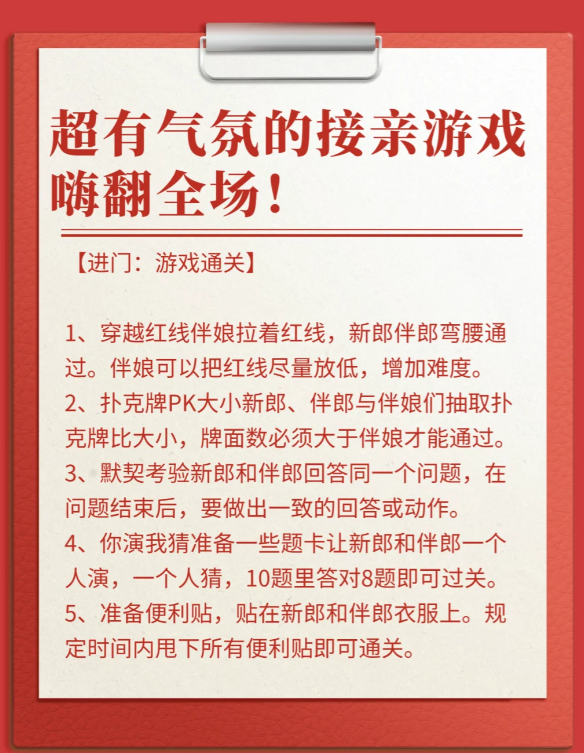 超有气氛的接亲游戏嗨翻全场！

【进门：游戏通关】

1、穿越红线伴娘拉着红线，新郎伴郎弯腰通过。伴娘可以把红线尽量放低，增加难度。
2、扑克牌PK大小新郎、伴郎与伴娘们抽取扑克牌比大小，牌面数必须大于伴娘才能通过。
3、默契考验新郎和伴郎回答同一个问题，在问题结束后，要做出一致的回答或动作。
4、你演我猜准备一些题卡让新郎和伴郎一个人演，一个人猜，10题里答对8题即可过关。
5、准备便利贴，贴在新郎和伴郎衣服上。规定时间内甩下所有便利贴即可通关。